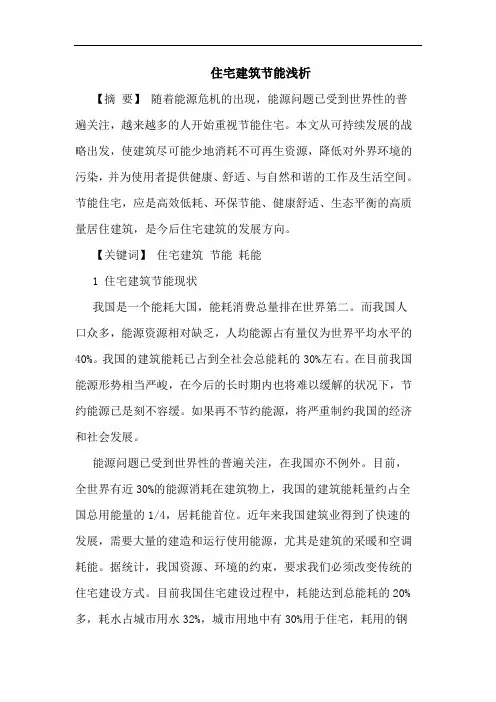 住宅建筑节能浅析

【摘 要】 随着能源危机的出现，能源问题已受到世界性的普遍关注，越来越多的人开始重视节能住宅。本文从可持续发展的战略出发，使建筑尽可能少地消耗不可再生资源，降低对外界环境的污染，并为使用者提供健康、舒适、与自然和谐的工作及生活空间。节能住宅，应是高效低耗、环保节能、健康舒适、生态平衡的高质量居住建筑，是今后住宅建筑的发展方向。

【关键词】 住宅建筑 节能 耗能

1 住宅建筑节能现状

我国是一个能耗大国，能耗消费总量排在世界第二。而我国人口众多，能源资源相对缺乏，人均能源占有量仅为世界平均水平的40%。我国的建筑能耗已占到全社会总能耗的30%左右。在目前我国能源形势相当严峻，在今后的长时期内也将难以缓解的状况下，节约能源已是刻不容缓。如果再不节约能源，将严重制约我国的经济和社会发展。

能源问题已受到世界性的普遍关注，在我国亦不例外。目前，全世界有近30%的能源消耗在建筑物上，我国的建筑能耗量约占全国总用能量的1/4，居耗能首位。近年来我国建筑业得到了快速的发展，需要大量的建造和运行使用能源，尤其是建筑的采暖和空调耗能。据统计，我国资源、环境的约束，要求我们必须改变传统的住宅建设方式。目前我国住宅建设过程中，耗能达到总能耗的20%多，耗水占城市用水32%，城市用地中有30%用于住宅，耗用的钢